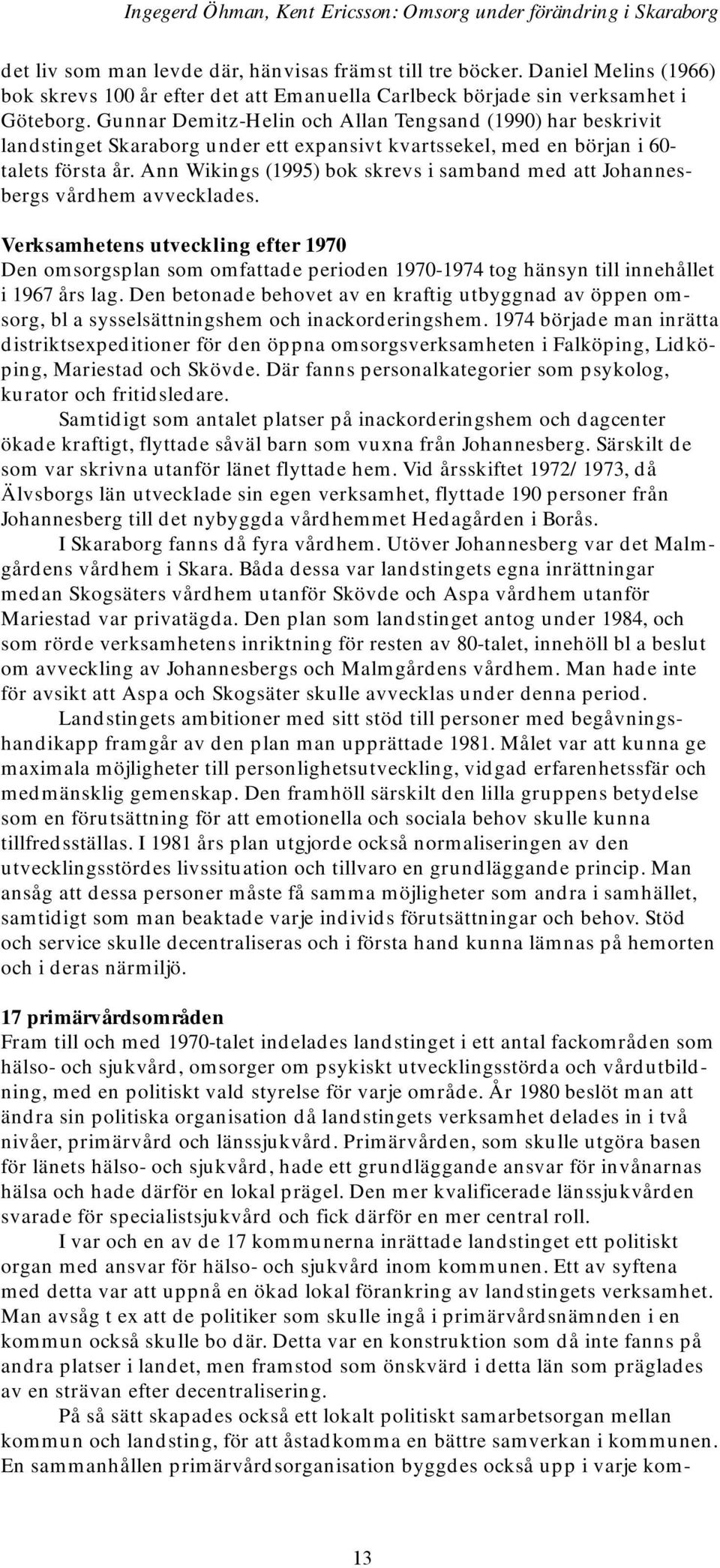 Ingegerd Öhman, Kent Ericsson: Omsorg under förändring i Skaraborg

det liv som man levde där, hänvisas främst till tre böcker. Daniel Melins (1966) bok skrevs 100 år efter det att Emanuella Carlbeck började sin verksamhet i Göteborg. Gunnar Demitz-Helin och Allan Tengsand (1990) har beskrivit landstinget Skaraborg under ett expansivt kvartssekel, med en början i 60-talets första år. Ann Wikings (1995) bok skrevs i samband med att Johannesbergs vårdhem avvecklades.

Verksamhetens utveckling efter 1970
Den omsorgsplan som omfattade perioden 1970-1974 tog hänsyn till innehållet i 1967 års lag. Den betonade behovet av en kraftig utbyggnad av öppen omsorg, bl a sysselsättningshem och inackorderingshem. 1974 började man inrätta distriktsexpeditioner för den öppna omsorgsverksamheten i Falköping, Lidköping, Mariestad och Skövde. Där fanns personalkategorier som psykolog, kurator och fritidsledare.

Samtidigt som antalet platser på inackorderingshem och dagcenter ökade kraftigt, flyttade såväl barn som vuxna från Johannesberg. Särskilt de som var skrivna utanför länet flyttade hem. Vid årsskiftet 1972/ 1973, då Älvsborgs län utvecklade sin egen verksamhet, flyttade 190 personer från Johannesberg till det nybyggda vårdhemmet Hedagården i Borås.

I Skaraborg fanns då fyra vårdhem. Utöver Johannesberg var det Malmgårdens vårdhem i Skara. Båda dessa var landstingets egna inrättningar medan Skogsäters vårdhem utanför Skövde och Aspa vårdhem utanför Mariestad var privatägda. Den plan som landstinget antog under 1984, och som rörde verksamhetens inriktning för resten av 80-talet, innehöll bl a beslut om avveckling av Johannesbergs och Malmgårdens vårdhem. Man hade inte för avsikt att Aspa och Skogsäter skulle avvecklas under denna period.

Landstingets ambitioner med sitt stöd till personer med begåvningshandikapp framgår av den plan man upprättade 1981. Målet var att kunna ge maximala möjligheter till personlighetsutveckling, vidgad erfarenhetssfär och medmänsklig gemenskap. Den framhöll särskilt den lilla gruppens betydelse som en förutsättning för att emotionella och sociala behov skulle kunna tillfredsställas. I 1981 års plan utgjorde också normaliseringen av den utvecklingsstördes livssituation och tillvaro en grundläggande princip. Man ansåg att dessa personer måste få samma möjligheter som andra i samhället, samtidigt som man beaktade varje individs förutsättningar och behov. Stöd och service skulle decentraliseras och i första hand kunna lämnas på hemorten och i deras närmiljö.

17 primärvårdsområden
Fram till och med 1970-talet indelades landstinget i ett antal fackområden som hälso- och sjukvård, omsorger om psykiskt utvecklingsstörda och vårdutbildning, med en politiskt vald styrelse för varje område. År 1980 beslöt man att ändra sin politiska organisation då landstingets verksamhet delades in i två nivåer, primärvård och länssjukvård. Primärvården, som skulle utgöra basen för länets hälso- och sjukvård, hade ett grundläggande ansvar för invånarnas hälsa och hade därför en lokal prägel. Den mer kvalificerade länssjukvården svarade för specialistsjukvård och fick därför en mer central roll.

I var och en av de 17 kommunerna inrättade landstinget ett politiskt organ med ansvar för hälso- och sjukvård inom kommunen. Ett av syftena med detta var att uppnå en ökad lokal förankring av landstingets verksamhet. Man avsåg t ex att de politiker som skulle ingå i primärvårdsnämnden i en kommun också skulle bo där. Detta var en konstruktion som då inte fanns på andra platser i landet, men framstod som önskvärd i detta län som präglades av en strävan efter decentralisering.

På så sätt skapades också ett lokalt politiskt samarbetsorgan mellan kommun och landsting, för att åstadkomma en bättre samverkan i kommunen. En sammanhållen primärvårdsorganisation byggdes också upp i varje kom-

13